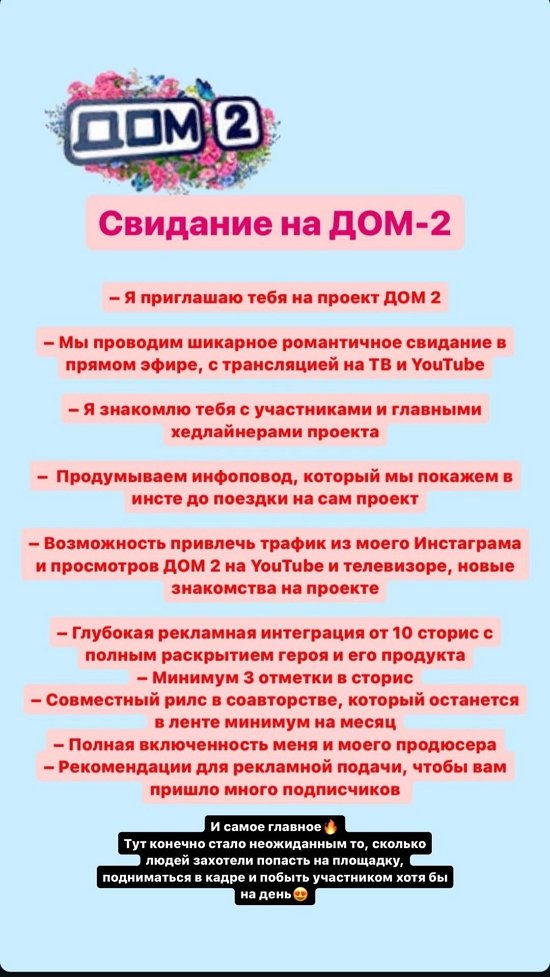 ДОМ 2

Свидание на ДОМ-2

– Я приглашаю тебя на проект ДОМ 2

– Мы проводим шикарное романтичное свидание в прямом эфире, с трансляцией на ТВ и YouTube

– Я знакомлю тебя с участниками и главными хедлайнерами проекта

– Продумываем инфоповод, который мы покажем в инсте до поездки на сам проект

– Возможность привлечь трафик из моего Инстаграма и просмотров ДОМ 2 на YouTube и телевизоре, новые знакомства на проекте

– Глубокая рекламная интеграция от 10 сторис с полным раскрытием героя и его продукта
– Минимум 3 отметки в сторис
– Совместный рилс в соавторстве, который останется в ленте минимум на месяц
– Полная включенность меня и моего продюсера
– Рекомендации для рекламной подачи, чтобы вам пришло много подписчиков

И самое главное🔥
Тут конечно стало неожиданным то, сколько людей захотели попасть на площадку, подниматься в кадре и побыть участником хотя бы на день😍